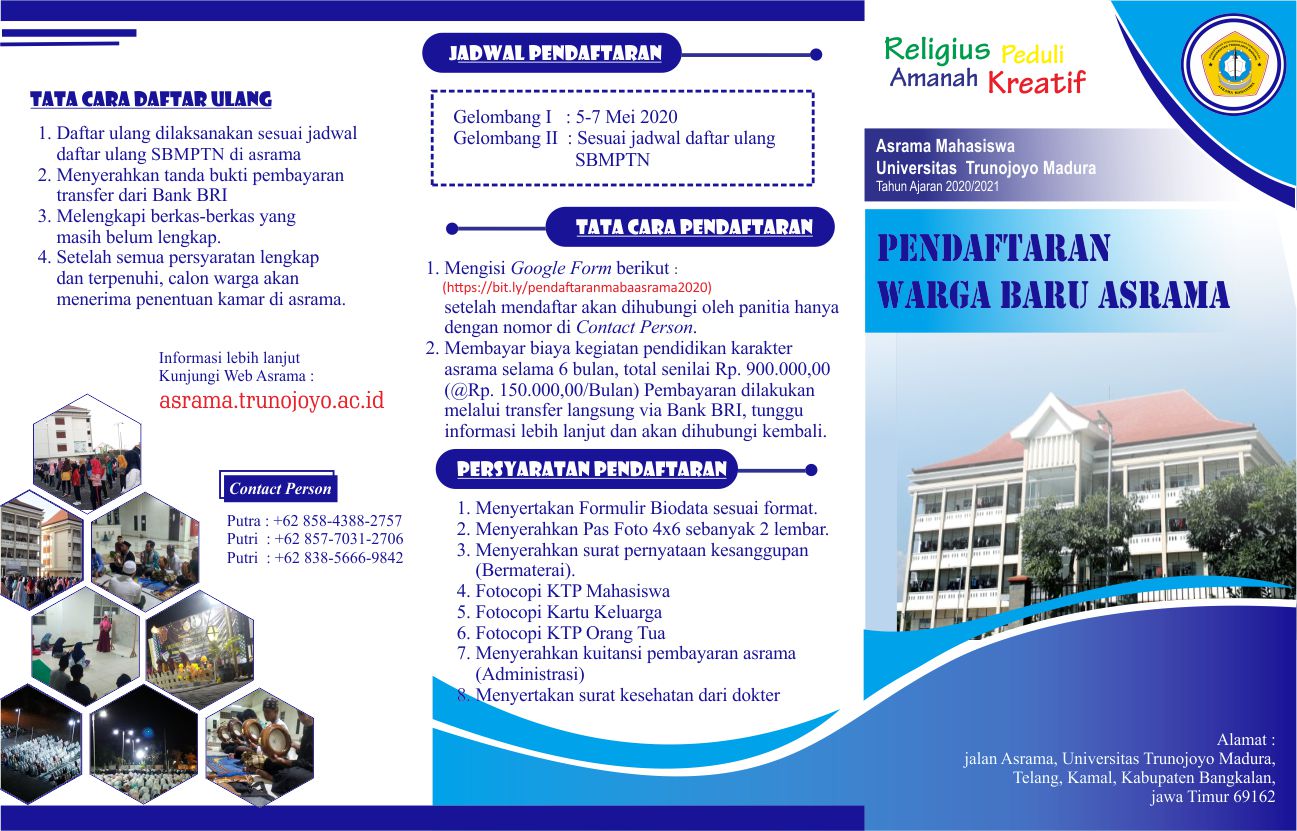 TATA CARA DAFTAR ULANG

1. Daftar ulang dilaksanakan sesuai jadwal daftar ulang SBMPTN di asrama
2. Menyerahkan tanda bukti pembayaran transfer dari Bank BRI
3. Melengkapi berkas-berkas yang masih belum lengkap.
4. Setelah semua persyaratan lengkap dan terpenuhi, calon warga akan menerima penentuan kamar di asrama.

Informasi lebih lanjut
Kunjungi Web Asrama :
asrama.trunojoyo.ac.id

Contact Person

Putra : +62 858-4388-2757
Putri : +62 857-7031-2706
Putri : +62 838-5666-9842

JADWAL PENDAFTARAN

Gelombang I : 5-7 Mei 2020
Gelombang II : Sesuai jadwal daftar ulang SBMPTN

TATA CARA PENDAFTARAN

1. Mengisi Google Form berikut : (https://bit.ly/pendaftaranmabaasrama2020) setelah mendaftar akan dihubungi oleh panitia hanya dengan nomor di Contact Person.
2. Membayar biaya kegiatan pendidikan karakter asrama selama 6 bulan, total senilai Rp. 900.000,00 (@Rp. 150.000,00/Bulan) Pembayaran dilakukan melalui transfer langsung via Bank BRI, tunggu informasi lebih lanjut dan akan dihubungi kembali.

PERSYARATAN PENDAFTARAN

1. Menyertakan Formulir Biodata sesuai format.
2. Menyerahkan Pas Foto 4x6 sebanyak 2 lembar.
3. Menyerahkan surat pernyataan kesanggupan (Bermaterai).
4. Fotocopi KTP Mahasiswa
5. Fotocopi Kartu Keluarga
6. Fotocopi KTP Orang Tua
7. Menyerahkan kuitansi pembayaran asrama (Administrasi)
8. Menyertakan surat kesehatan dari dokter

Religius Peduli
Amanah Kreatif

Asrama Mahasiswa
Universitas Trunojoyo Madura
Tahun Ajaran 2020/2021

PENDAFTARAN
WARGA BARU ASRAMA

Alamat :
jalan Asrama, Universitas Trunojoyo Madura, Telang, Kamal, Kabupaten Bangkalan, jawa Timur 69162